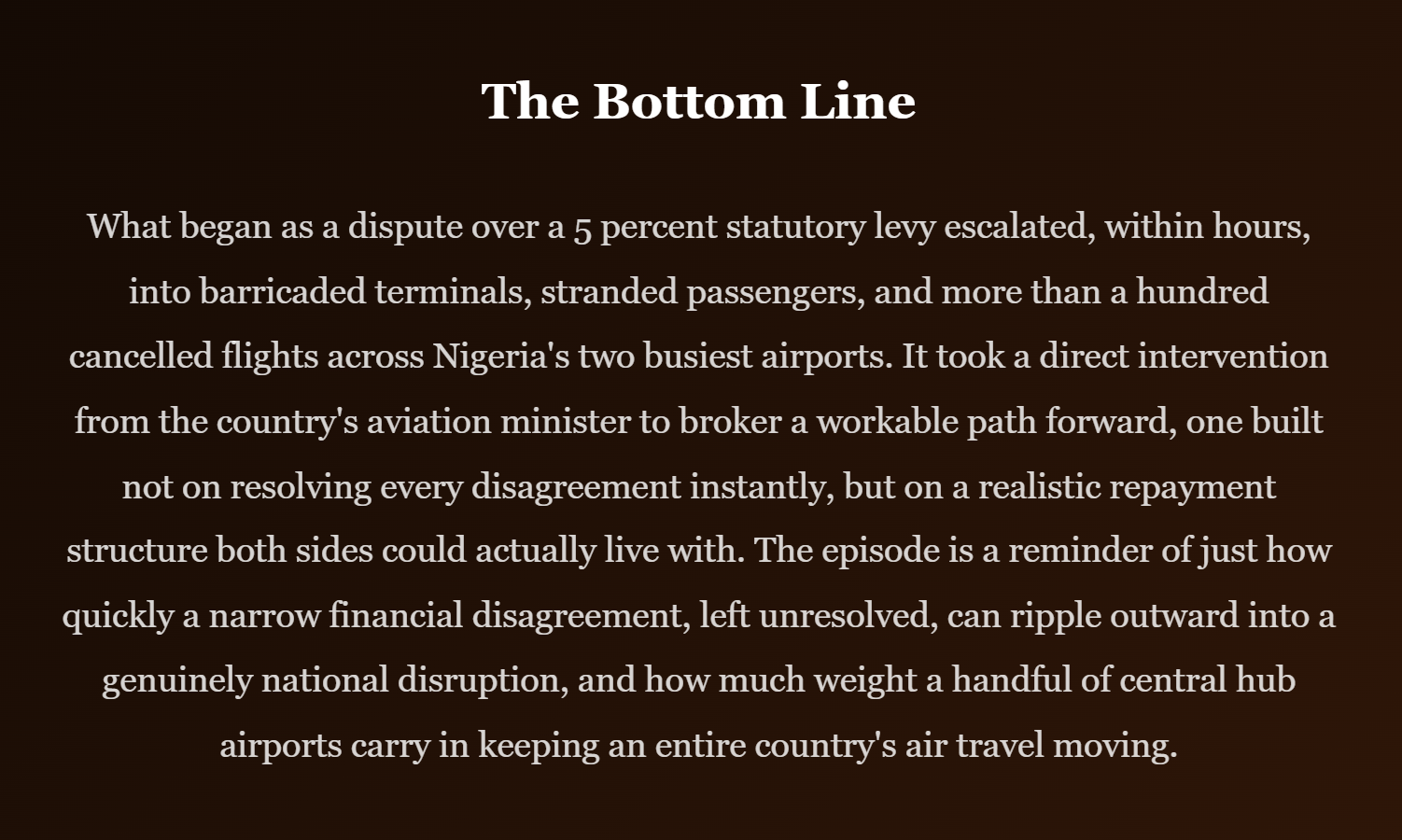 The Bottom Line

What began as a dispute over a 5 percent statutory levy escalated, within hours, into barricaded terminals, stranded passengers, and more than a hundred cancelled flights across Nigeria's two busiest airports. It took a direct intervention from the country's aviation minister to broker a workable path forward, one built not on resolving every disagreement instantly, but on a realistic repayment structure both sides could actually live with. The episode is a reminder of just how quickly a narrow financial disagreement, left unresolved, can ripple outward into a genuinely national disruption, and how much weight a handful of central hub airports carry in keeping an entire country's air travel moving.